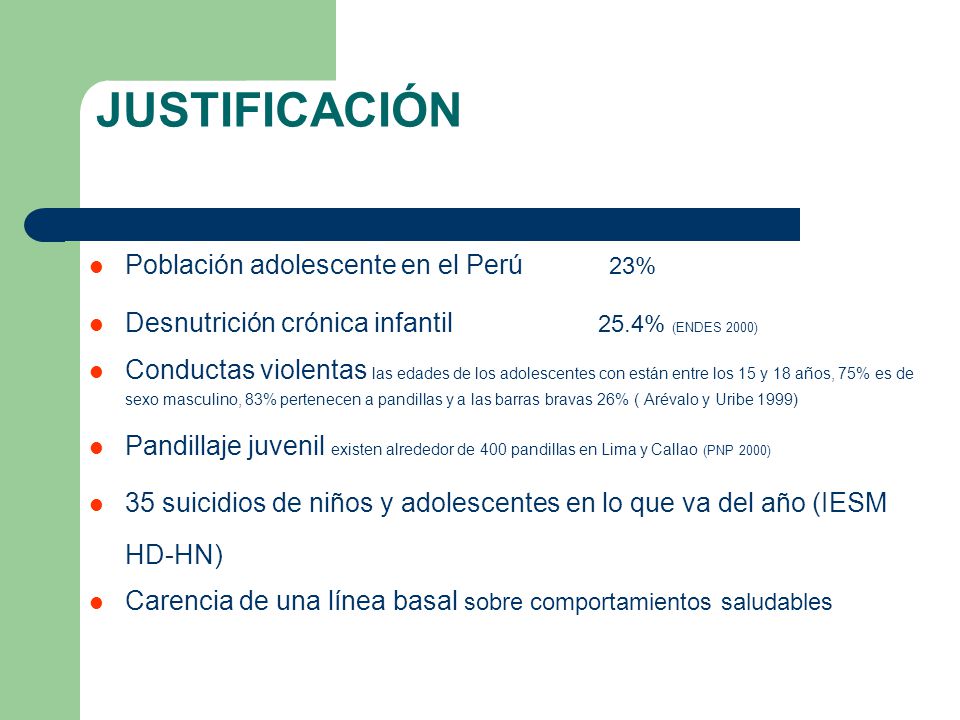 JUSTIFICACIÓN

- Población adolescente en el Perú 23%
- Desnutrición crónica infantil 25.4% (ENDES 2000)
- Conductas violentas las edades de los adolescentes con están entre los 15 y 18 años, 75% es de sexo masculino, 83% pertenecen a pandillas y a las barras bravas 26% ( Arévalo y Uribe 1999)
- Pandillaje juvenil existen alrededor de 400 pandillas en Lima y Callao (PNP 2000)
- 35 suicidios de niños y adolescentes en lo que va del año (IESM HD-HN)
- Carencia de una línea basal sobre comportamientos saludables